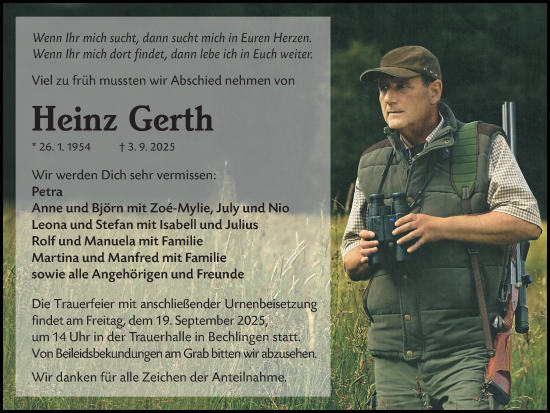 Wenn Ihr mich sucht, dann sucht mich in Euren Herzen.
Wenn Ihr mich dort findet, dann lebe ich in Euch weiter.

Viel zu früh mussten wir Abschied nehmen von

Heinz Gerth

* 26. 1. 1954 † 3. 9. 2025

Wir werden Dich sehr vermissen:
Petra
Anne und Björn mit Zoé-Mylie, July und Nio
Leona und Stefan mit Isabell und Julius
Rolf und Manuela mit Familie
Martina und Manfred mit Familie
sowie alle Angehörigen und Freunde

Die Trauerfeier mit anschließender Urnenbeisetzung findet am Freitag, dem 19. September 2025, um 14 Uhr in der Trauerhalle in Bechlingen statt. Von Beileidsbekundungen am Grab bitten wir abzusehen.

Wir danken für alle Zeichen der Anteilnahme.